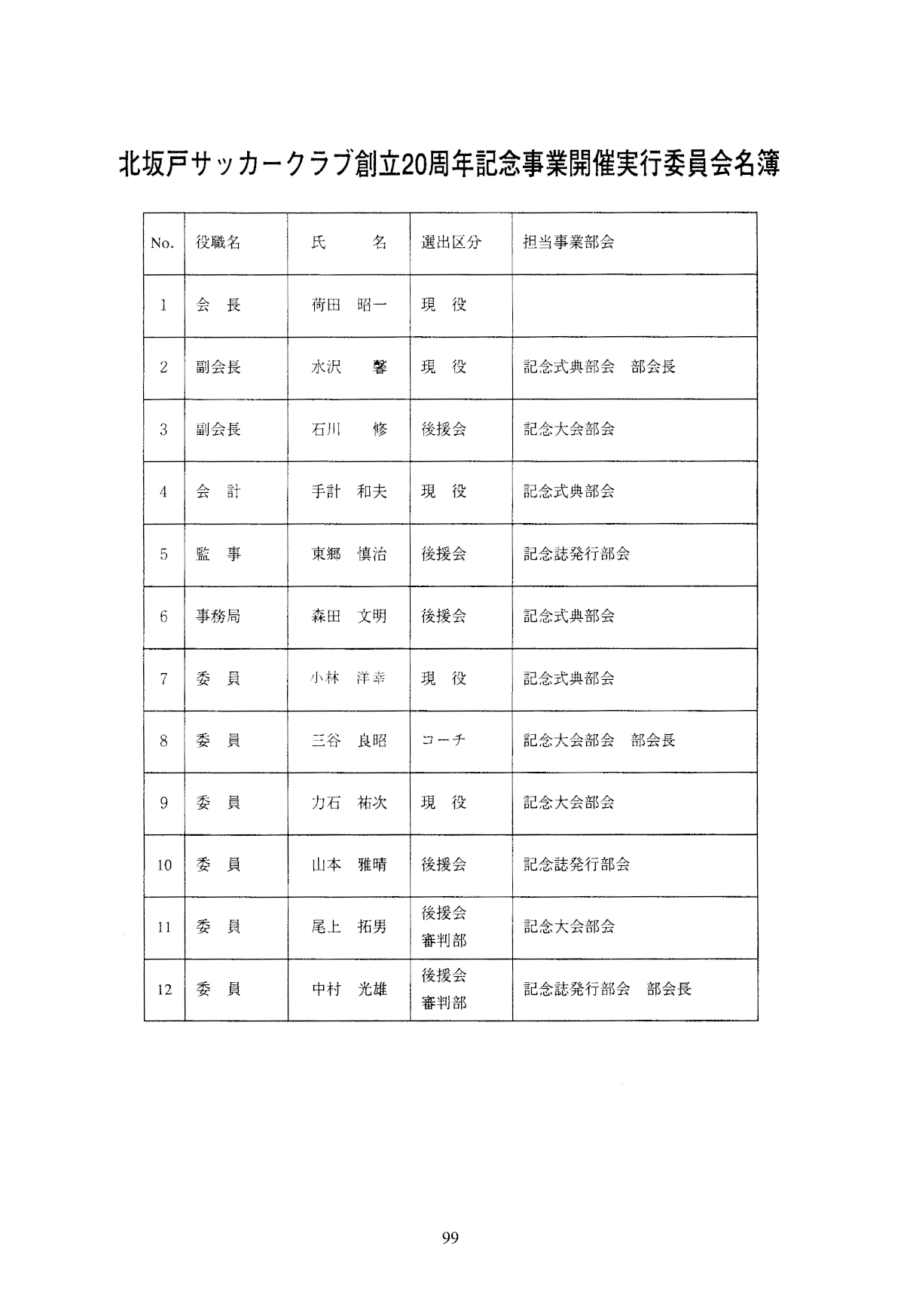 北坂戸サッカークラブ創立20周年記念事業開催実行委員会名簿

| No. | 役職名 | 氏　　名 | 選出区分 | 担当事業部会 |
|---|---|---|---|---|
| 1 | 会　長 | 荷田　昭一 | 現　役 | |
| 2 | 副会長 | 水沢　　馨 | 現　役 | 記念式典部会　部会長 |
| 3 | 副会長 | 石川　　修 | 後援会 | 記念大会部会 |
| 4 | 会　計 | 手計　和夫 | 現　役 | 記念式典部会 |
| 5 | 監　事 | 東郷　慎治 | 後援会 | 記念誌発行部会 |
| 6 | 事務局 | 森田　文明 | 後援会 | 記念式典部会 |
| 7 | 委　員 | 小林　洋幸 | 現　役 | 記念式典部会 |
| 8 | 委　員 | 三谷　良昭 | コーチ | 記念大会部会　部会長 |
| 9 | 委　員 | 力石　祐次 | 現　役 | 記念大会部会 |
| 10 | 委　員 | 山本　雅晴 | 後援会 | 記念誌発行部会 |
| 11 | 委　員 | 尾上　拓男 | 後援会 審判部 | 記念大会部会 |
| 12 | 委　員 | 中村　光雄 | 後援会 審判部 | 記念誌発行部会　部会長 |

99